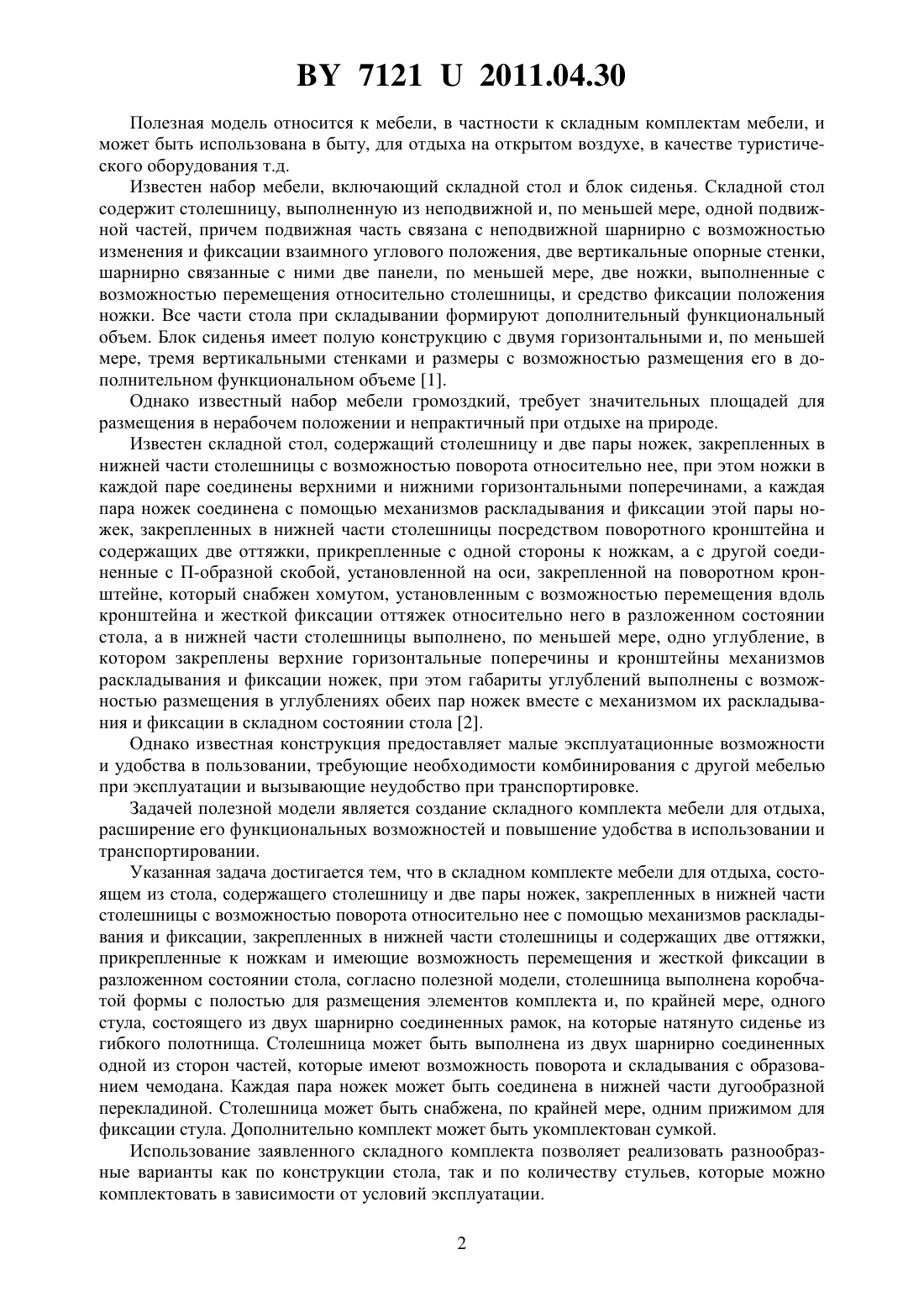 BY 7121 U 2011.04.30

Полезная модель относится к мебели, в частности к складным комплектам мебели, и может быть использована в быту, для отдыха на открытом воздухе, в качестве туристического оборудования т.д.

Известен набор мебели, включающий складной стол и блок сиденья. Складной стол содержит столешницу, выполненную из неподвижной и, по меньшей мере, одной подвижной частей, причем подвижная часть связана с неподвижной шарнирно с возможностью изменения и фиксации взаимного углового положения, две вертикальные опорные стенки, шарнирно связанные с ними две панели, по меньшей мере, две ножки, выполненные с возможностью перемещения относительно столешницы, и средство фиксации положения ножки. Все части стола при складывании формируют дополнительный функциональный объем. Блок сиденья имеет полую конструкцию с двумя горизонтальными и, по меньшей мере, тремя вертикальными стенками и размеры с возможностью размещения его в дополнительном функциональном объеме [1].

Однако известный набор мебели громоздкий, требует значительных площадей для размещения в нерабочем положении и непрактичный при отдыхе на природе.

Известен складной стол, содержащий столешницу и две пары ножек, закрепленных в нижней части столешницы с возможностью поворота относительно нее, при этом ножки в каждой паре соединены верхними и нижними горизонтальными поперечинами, а каждая пара ножек соединена с помощью механизмов раскладывания и фиксации этой пары ножек, закрепленных в нижней части столешницы посредством поворотного кронштейна и содержащих две оттяжки, прикрепленные с одной стороны к ножкам, а с другой соединенные с П-образной скобой, установленной на оси, закрепленной на поворотном кронштейне, который снабжен хомутом, установленным с возможностью перемещения вдоль кронштейна и жесткой фиксации оттяжек относительно него в разложенном состоянии стола, а в нижней части столешницы выполнено, по меньшей мере, одно углубление, в котором закреплены верхние горизонтальные поперечины и кронштейны механизмов раскладывания и фиксации ножек, при этом габариты углублений выполнены с возможностью размещения в углублениях обеих пар ножек вместе с механизмом их раскладывания и фиксации в складном состоянии стола [2].

Однако известная конструкция предоставляет малые эксплуатационные возможности и удобства в пользовании, требующие необходимости комбинирования с другой мебелью при эксплуатации и вызывающие неудобство при транспортировке.

Задачей полезной модели является создание складного комплекта мебели для отдыха, расширение его функциональных возможностей и повышение удобства в использовании и транспортировании.

Указанная задача достигается тем, что в складном комплекте мебели для отдыха, состоящем из стола, содержащего столешницу и две пары ножек, закрепленных в нижней части столешницы с возможностью поворота относительно нее с помощью механизмов раскладывания и фиксации, закрепленных в нижней части столешницы и содержащих две оттяжки, прикрепленные к ножкам и имеющие возможность перемещения и жесткой фиксации в разложенном состоянии стола, согласно полезной модели, столешница выполнена коробчатой формы с полостью для размещения элементов комплекта и, по крайней мере, одного стула, состоящего из двух шарнирно соединенных рамок, на которые натянуто сиденье из гибкого полотнища. Столешница может быть выполнена из двух шарнирно соединенных одной из сторон частей, которые имеют возможность поворота и складывания с образованием чемодана. Каждая пара ножек может быть соединена в нижней части дугообразной перекладиной. Столешница может быть снабжена, по крайней мере, одним прижимом для фиксации стула. Дополнительно комплект может быть укомплектован сумкой.

Использование заявленного складного комплекта позволяет реализовать разнообразные варианты как по конструкции стола, так и по количеству стульев, которые можно комплектовать в зависимости от условий эксплуатации.

2